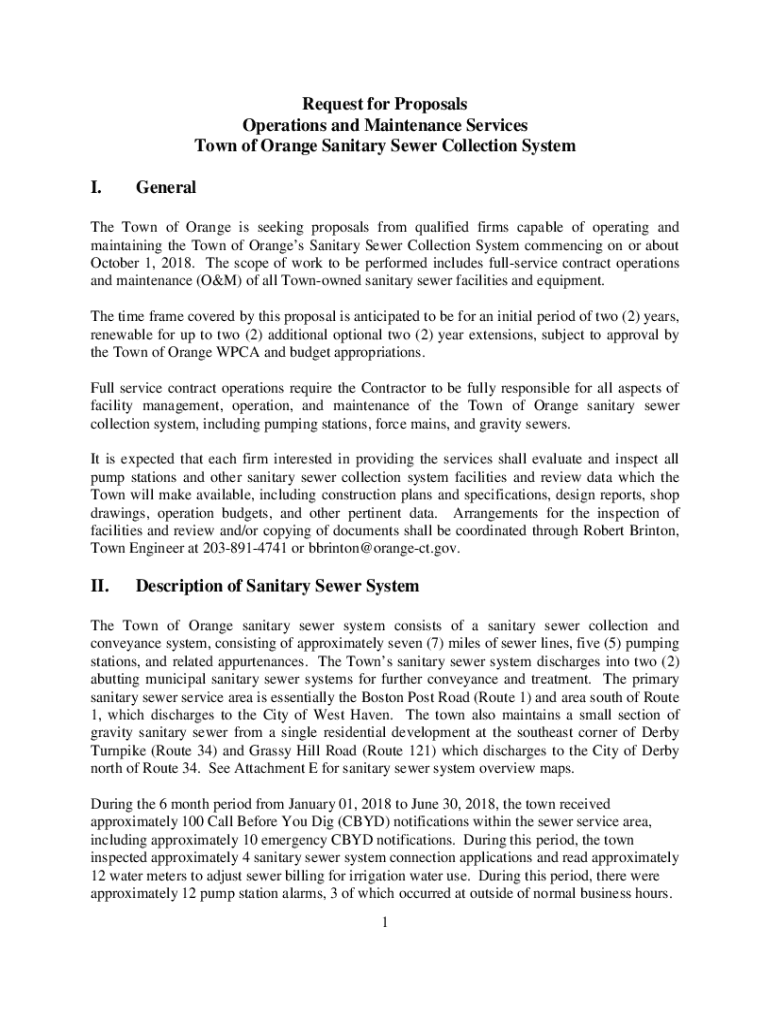 Request for Proposals
Operations and Maintenance Services
Town of Orange Sanitary Sewer Collection System

I. General

The Town of Orange is seeking proposals from qualified firms capable of operating and maintaining the Town of Orange's Sanitary Sewer Collection System commencing on or about October 1, 2018. The scope of work to be performed includes full-service contract operations and maintenance (O&M) of all Town-owned sanitary sewer facilities and equipment.

The time frame covered by this proposal is anticipated to be for an initial period of two (2) years, renewable for up to two (2) additional optional two (2) year extensions, subject to approval by the Town of Orange WPCA and budget appropriations.

Full service contract operations require the Contractor to be fully responsible for all aspects of facility management, operation, and maintenance of the Town of Orange sanitary sewer collection system, including pumping stations, force mains, and gravity sewers.

It is expected that each firm interested in providing the services shall evaluate and inspect all pump stations and other sanitary sewer collection system facilities and review data which the Town will make available, including construction plans and specifications, design reports, shop drawings, operation budgets, and other pertinent data. Arrangements for the inspection of facilities and review and/or copying of documents shall be coordinated through Robert Brinton, Town Engineer at 203-891-4741 or bbrinton@orange-ct.gov.

II. Description of Sanitary Sewer System

The Town of Orange sanitary sewer system consists of a sanitary sewer collection and conveyance system, consisting of approximately seven (7) miles of sewer lines, five (5) pumping stations, and related appurtenances. The Town's sanitary sewer system discharges into two (2) abutting municipal sanitary sewer systems for further conveyance and treatment. The primary sanitary sewer service area is essentially the Boston Post Road (Route 1) and area south of Route 1, which discharges to the City of West Haven. The town also maintains a small section of gravity sanitary sewer from a single residential development at the southeast corner of Derby Turnpike (Route 34) and Grassy Hill Road (Route 121) which discharges to the City of Derby north of Route 34. See Attachment E for sanitary sewer system overview maps.

During the 6 month period from January 01, 2018 to June 30, 2018, the town received approximately 100 Call Before You Dig (CBYD) notifications within the sewer service area, including approximately 10 emergency CBYD notifications. During this period, the town inspected approximately 4 sanitary sewer system connection applications and read approximately 12 water meters to adjust sewer billing for irrigation water use. During this period, there were approximately 12 pump station alarms, 3 of which occurred at outside of normal business hours.

1